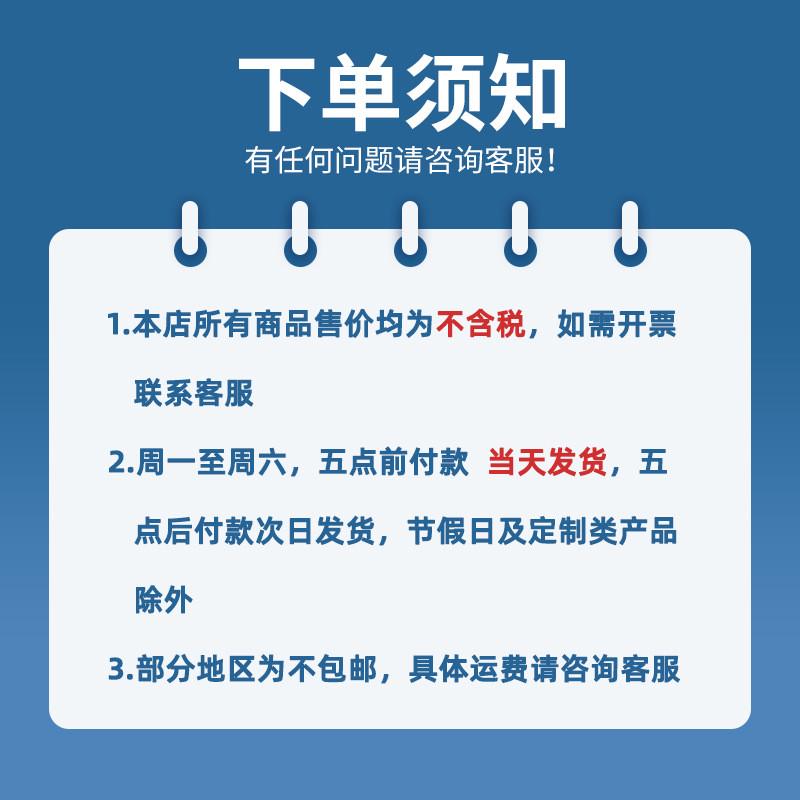 下单须知
有任何问题请咨询客服!

1.本店所有商品售价均为不含税，如需开票联系客服

2.周一至周六，五点前付款 当天发货，五点后付款次日发货，节假日及定制类产品除外

3.部分地区为不包邮，具体运费请咨询客服